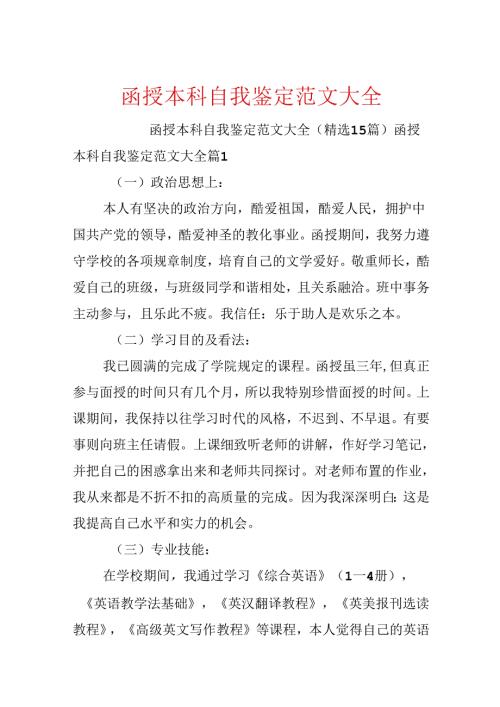 函授本科自我鉴定范文大全

函授本科自我鉴定范文大全（精选15篇）函授本科自我鉴定范文大全篇1

（一）政治思想上：

本人有坚决的政治方向，酷爱祖国，酷爱人民，拥护中国共产党的领导，酷爱神圣的教化事业。函授期间，我努力遵守学校的各项规章制度，培育自己的文学爱好。敬重师长，酷爱自己的班级，与班级同学和谐相处，且关系融洽。班中事务主动参与，且乐此不疲。我信任：乐于助人是欢乐之本。

（二）学习目的及看法：

我已圆满的完成了学院规定的课程。函授虽三年，但真正参与面授的时间只有几个月，所以我特别珍惜面授的时间。上课期间，我保持以往学习时代的风格，不迟到、不早退。有要事则向班主任请假。上课细致听老师的讲解，作好学习笔记，并把自己的困惑拿出来和老师共同探讨。对老师布置的作业，我从来都是不折不扣的高质量的完成。因为我深深明白：这是我提高自己水平和实力的机会。

（三）专业技能：

在学校期间，我通过学习《综合英语》（1一4册），《英语教学法基础》，《英汉翻译教程》，《英美报刊选读教程》，《高级英文写作教程》等课程，本人觉得自己的英语